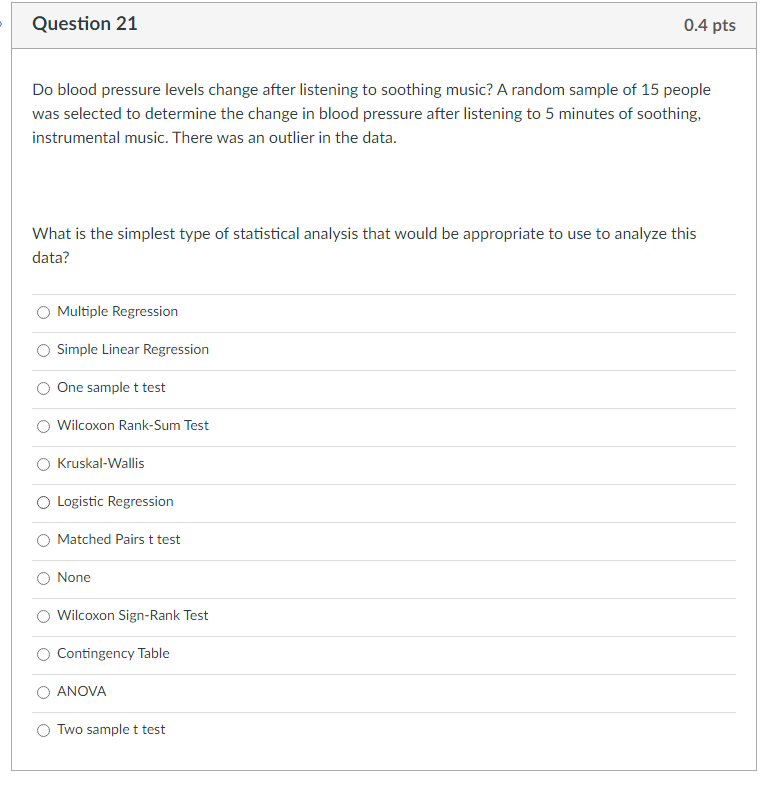 Question 21

0.4 pts

Do blood pressure levels change after listening to soothing music? A random sample of 15 people was selected to determine the change in blood pressure after listening to 5 minutes of soothing, instrumental music. There was an outlier in the data.

What is the simplest type of statistical analysis that would be appropriate to use to analyze this data?

Multiple Regression

Simple Linear Regression

One sample t test

Wilcoxon Rank-Sum Test

Kruskal-Wallis

Logistic Regression

Matched Pairs t test

None

Wilcoxon Sign-Rank Test

Contingency Table

ANOVA

Two sample t test